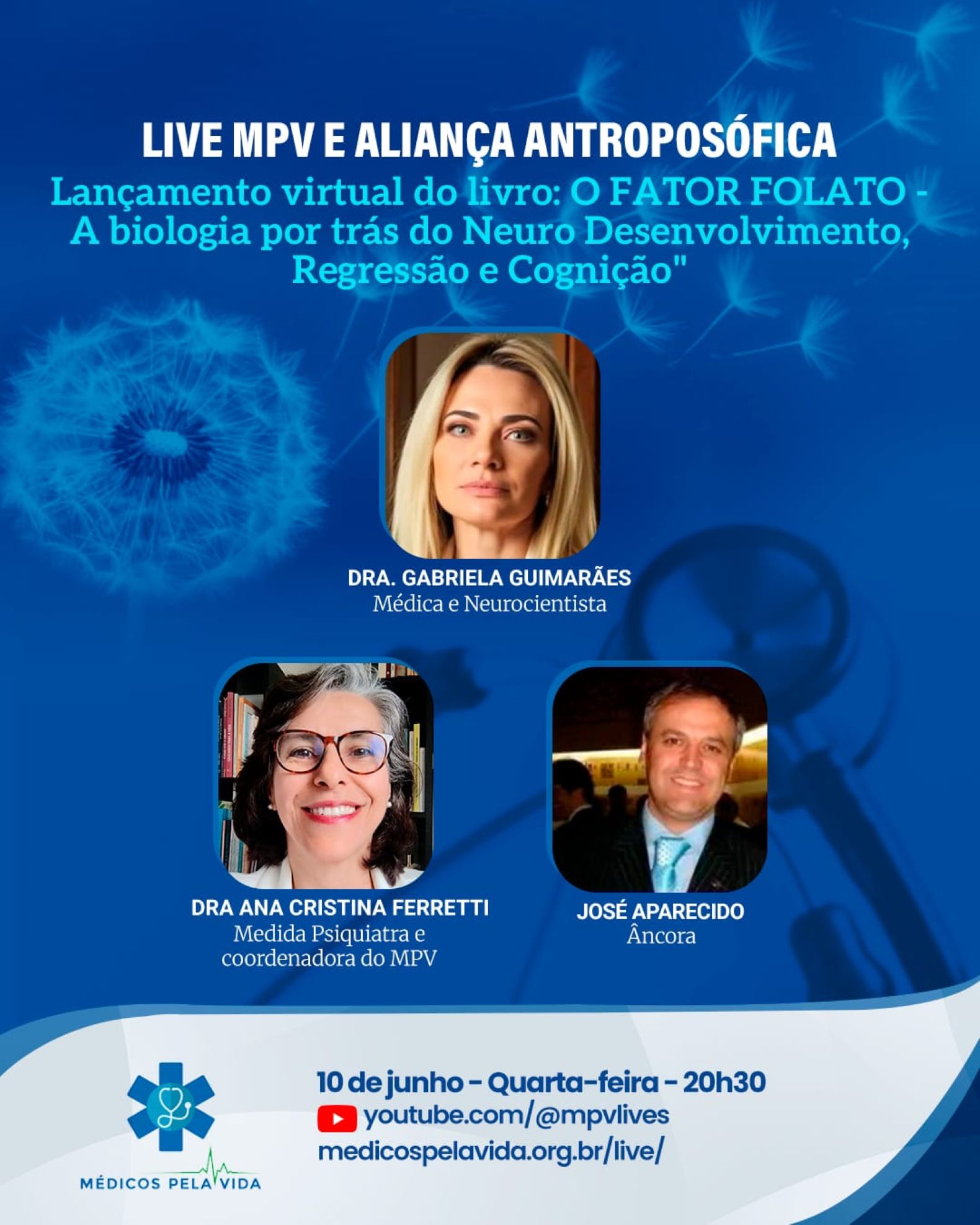 LIVE MPV E ALIANÇA ANTROPOSÓFICA

Lançamento virtual do livro: O FATOR FOLATO - A biologia por trás do Neuro Desenvolvimento, Regressão e Cognição"

DRA. GABRIELA GUIMARÃES
Médica e Neurocientista

DRA ANA CRISTINA FERRETTI
Medida Psiquiatra e coordenadora do MPV

JOSÉ APARECIDO
Âncora

MÉDICOS PELA VIDA

10 de junho - Quarta-feira - 20h30
youtube.com/@mpvlives
medicospelavida.org.br/live/